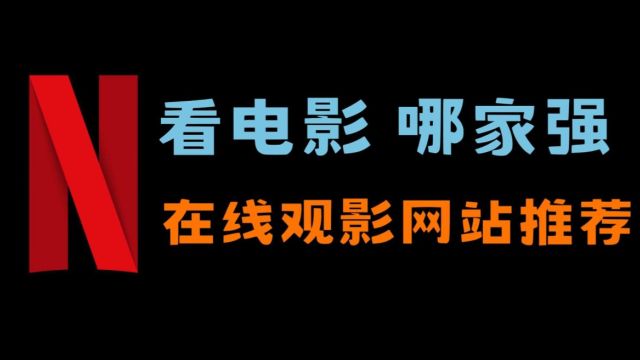 N

看电影 哪家强

在线观影网站推荐